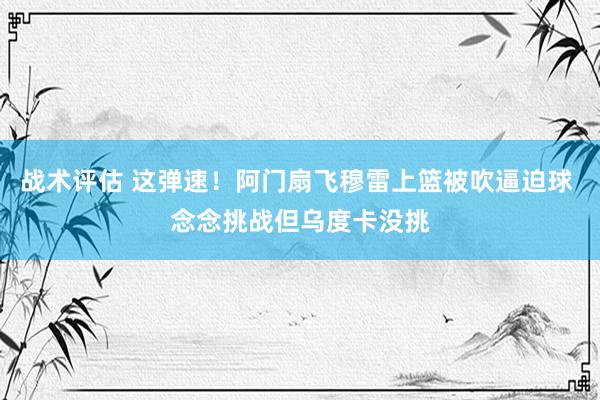 战术评估 这弹速！阿门扇飞穆雷上篮被吹逼迫球念念挑战但乌度卡没挑